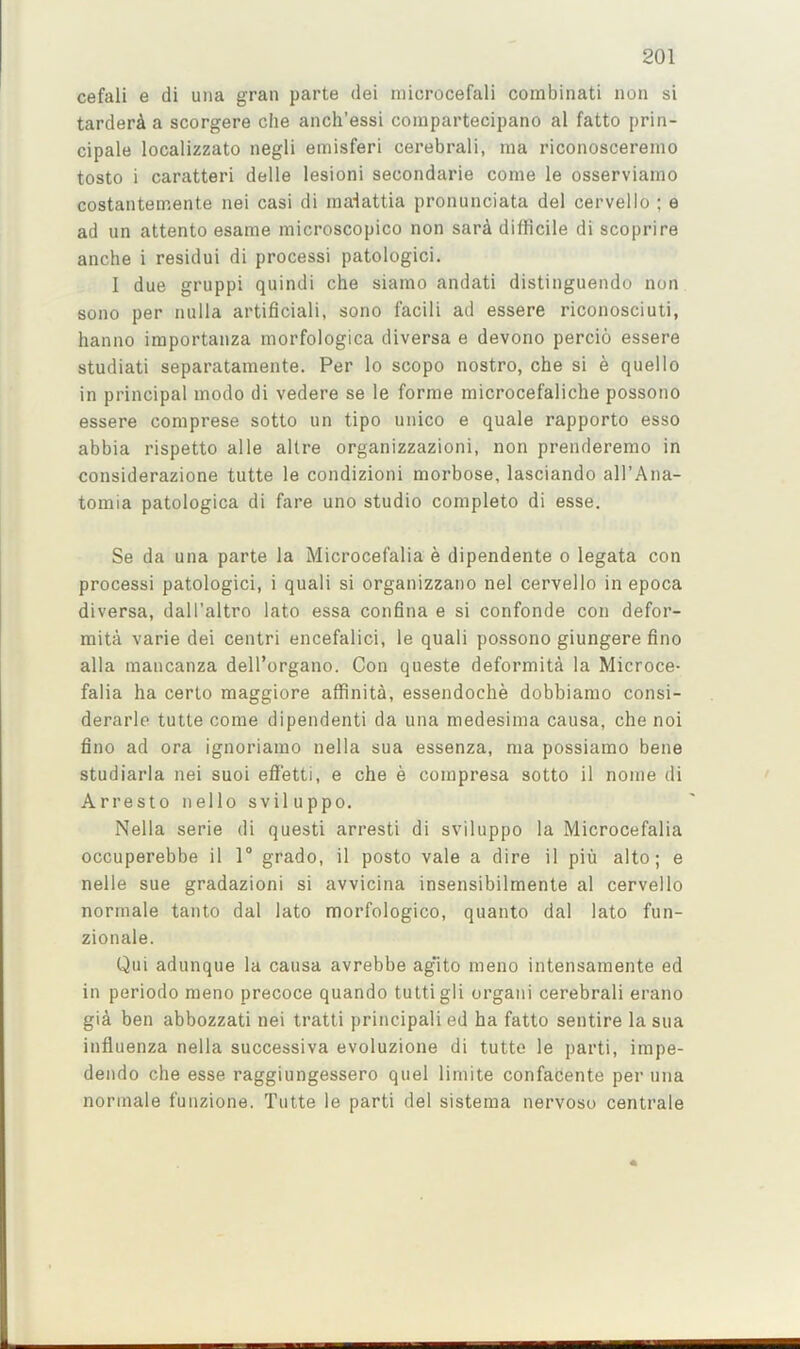 201

cefali e di una gran parte dei microcefali combinati non si tarderà a scorgere che anch'essi compartecipano al fatto principale localizzato negli emisferi cerebrali, ma riconosceremo tosto i caratteri delle lesioni secondarie come le osserviamo costantemente nei casi di malattia pronunciata del cervello ; e ad un attento esame microscopico non sarà difficile di scoprire anche i residui di processi patologici.

I due gruppi quindi che siamo andati distinguendo non sono per nulla artificiali, sono facili ad essere riconosciuti, hanno importanza morfologica diversa e devono perciò essere studiati separatamente. Per lo scopo nostro, che si è quello in principal modo di vedere se le forme microcefaliche possono essere comprese sotto un tipo unico e quale rapporto esso abbia rispetto alle altre organizzazioni, non prenderemo in considerazione tutte le condizioni morbose, lasciando all'Anatomia patologica di fare uno studio completo di esse.

Se da una parte la Microcefalia è dipendente o legata con processi patologici, i quali si organizzano nel cervello in epoca diversa, dall'altro lato essa confina e si confonde con deformità varie dei centri encefalici, le quali possono giungere fino alla mancanza dell'organo. Con queste deformità la Microcefalia ha certo maggiore affinità, essendochè dobbiamo considerarle tutte come dipendenti da una medesima causa, che noi fino ad ora ignoriamo nella sua essenza, ma possiamo bene studiarla nei suoi effetti, e che è compresa sotto il nome di Arresto nello sviluppo.

Nella serie di questi arresti di sviluppo la Microcefalia occuperebbe il 1° grado, il posto vale a dire il più alto; e nelle sue gradazioni si avvicina insensibilmente al cervello normale tanto dal lato morfologico, quanto dal lato funzionale.

Qui adunque la causa avrebbe agito meno intensamente ed in periodo meno precoce quando tutti gli organi cerebrali erano già ben abbozzati nei tratti principali ed ha fatto sentire la sua influenza nella successiva evoluzione di tutte le parti, impedendo che esse raggiungessero quel limite confacente per una normale funzione. Tutte le parti del sistema nervoso centrale